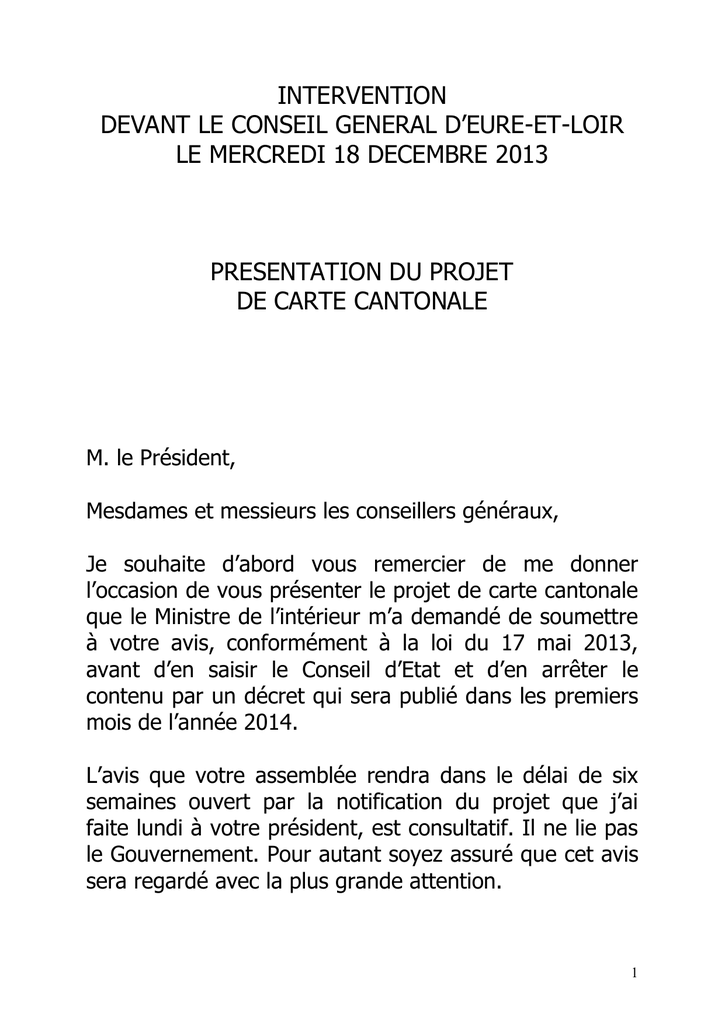 INTERVENTION
DEVANT LE CONSEIL GENERAL D'EURE-ET-LOIR
LE MERCREDI 18 DECEMBRE 2013

PRESENTATION DU PROJET
DE CARTE CANTONALE

M. le Président,

Mesdames et messieurs les conseillers généraux,

Je souhaite d'abord vous remercier de me donner l'occasion de vous présenter le projet de carte cantonale que le Ministre de l'intérieur m'a demandé de soumettre à votre avis, conformément à la loi du 17 mai 2013, avant d'en saisir le Conseil d'Etat et d'en arrêter le contenu par un décret qui sera publié dans les premiers mois de l'année 2014.

L'avis que votre assemblée rendra dans le délai de six semaines ouvert par la notification du projet que j'ai faite lundi à votre président, est consultatif. Il ne lie pas le Gouvernement. Pour autant soyez assuré que cet avis sera regardé avec la plus grande attention.

1